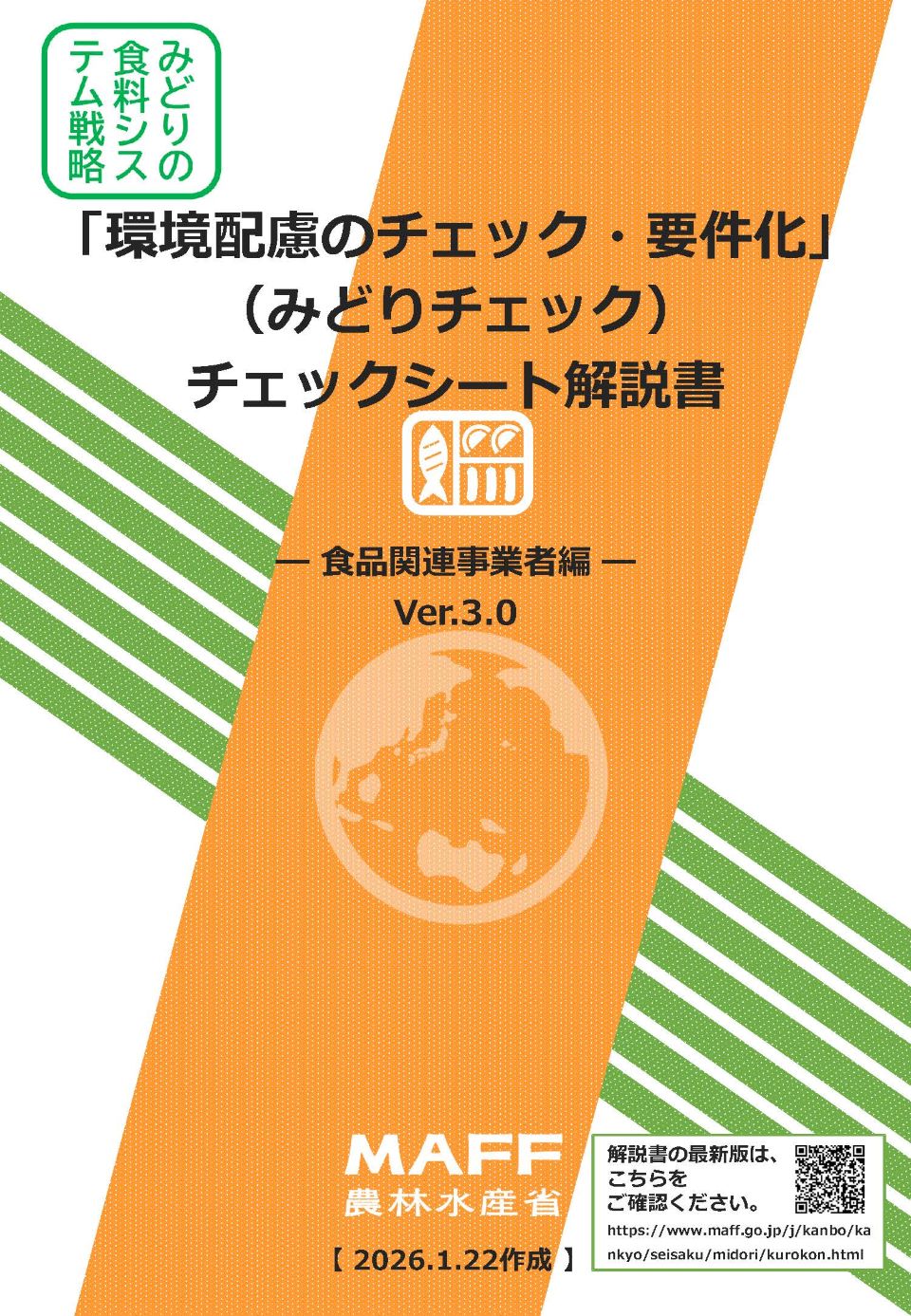 みどりの食料システム戦略

「環境配慮のチェック・要件化」
（みどりチェック）
チェックシート解説書

― 食品関連事業者編 ―
Ver.3.0

MAFF
農林水産省

【 2026.1.22作成 】

解説書の最新版は、こちらをご確認ください。

https://www.maff.go.jp/j/kanbo/kankyo/seisaku/midori/kurokon.html